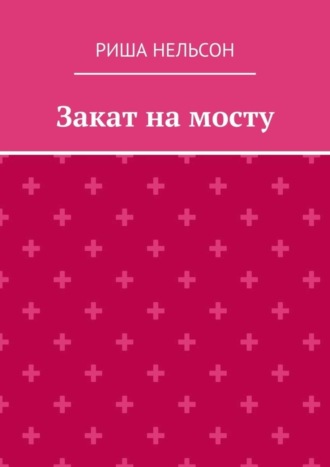 РИША НЕЛЬСОН

Закат на мосту